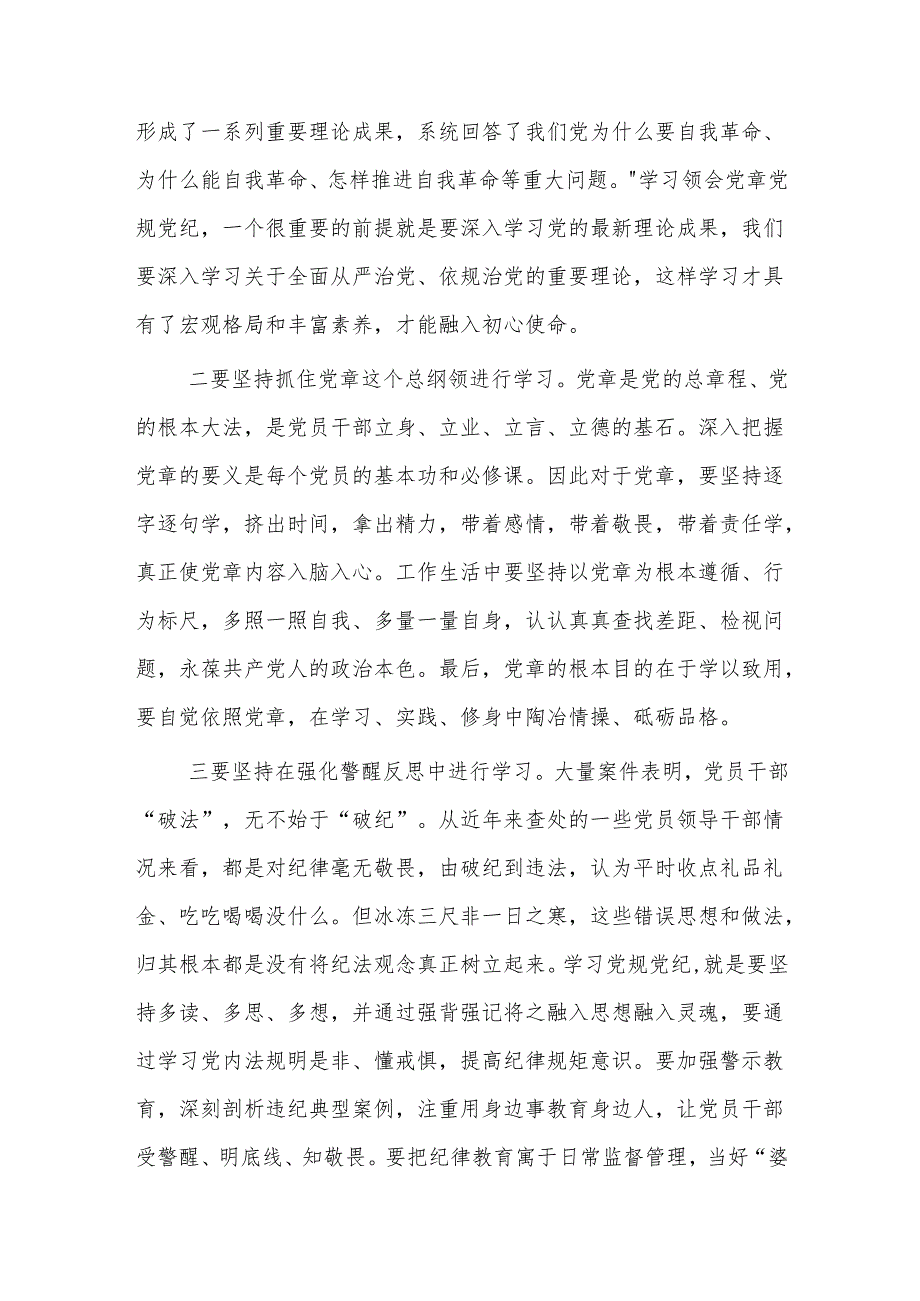 形成了一系列重要理论成果，系统回答了我们党为什么要自我革命、为什么能自我革命、怎样推进自我革命等重大问题。"学习领会党章党规党纪，一个很重要的前提就是要深入学习党的最新理论成果，我们要深入学习关于全面从严治党、依规治党的重要理论，这样学习才具有了宏观格局和丰富素养，才能融入初心使命。

二要坚持抓住党章这个总纲领进行学习。党章是党的总章程、党的根本大法，是党员干部立身、立业、立言、立德的基石。深入把握党章的要义是每个党员的基本功和必修课。因此对于党章，要坚持逐字逐句学，挤出时间，拿出精力，带着感情，带着敬畏，带着责任学，真正使党章内容入脑入心。工作生活中要坚持以党章为根本遵循、行为标尺，多照一照自我、多量一量自身，认认真真查找差距、检视问题，永葆共产党人的政治本色。最后，党章的根本目的在于学以致用，要自觉依照党章，在学习、实践、修身中陶冶情操、砥砺品格。

三要坚持在强化警醒反思中进行学习。大量案件表明，党员干部“破法”，无不始于“破纪”。从近年来查处的一些党员领导干部情况来看，都是对纪律毫无敬畏，由破纪到违法，认为平时收点礼品礼金、吃吃喝喝没什么。但冰冻三尺非一日之寒，这些错误思想和做法，归其根本都是没有将纪法观念真正树立起来。学习党规党纪,就是要坚持多读、多思、多想，并通过强背强记将之融入思想融入灵魂，要通过学习党内法规明是非、懂戒惧，提高纪律规矩意识。要加强警示教育，深刻剖析违纪典型案例，注重用身边事教育身边人，让党员干部受警醒、明底线、知敬畏。要把纪律教育寓于日常监督管理，当好“婆